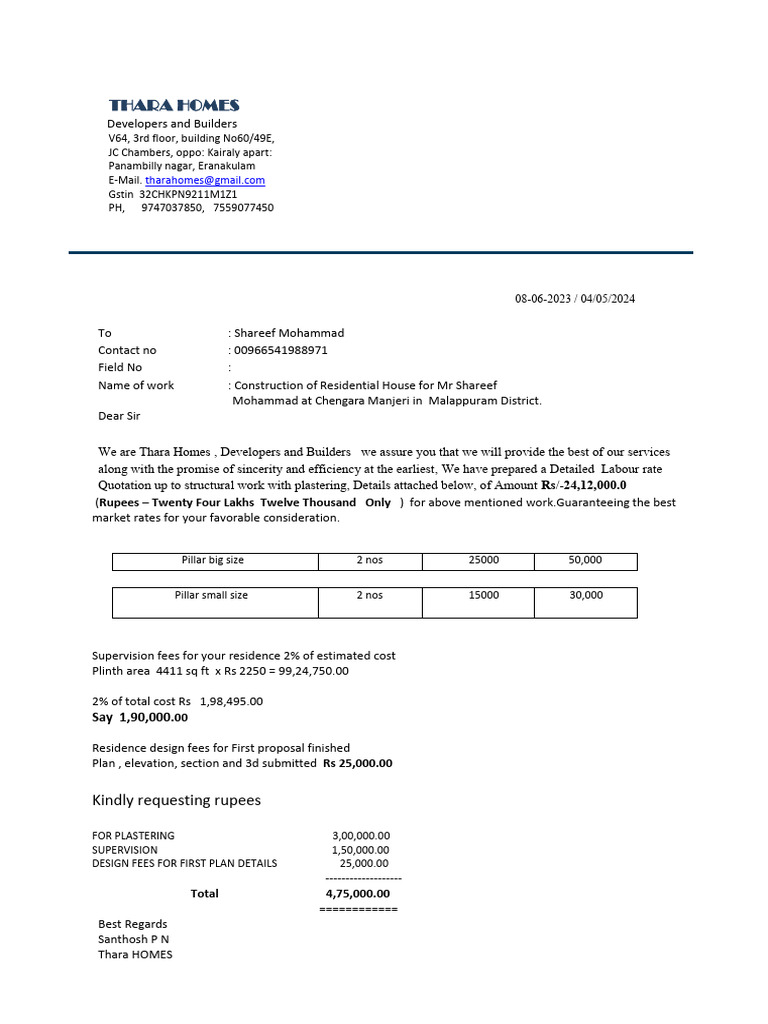 THARA HOMES
Developers and Builders
V64, 3rd floor, building No60/49E,
JC Chambers, oppo: Kairaly apart:
Panambilly nagar, Eranakulam
E-Mail. tharahomes@gmail.com
Gstin 32CHKPN9211M1Z1
PH, 9747037850, 7559077450

08-06-2023 / 04/05/2024

To : Shareef Mohammad
Contact no : 00966541988971
Field No :
Name of work : Construction of Residential House for Mr Shareef Mohammad at Chengara Manjeri in Malappuram District.

Dear Sir

We are Thara Homes , Developers and Builders we assure you that we will provide the best of our services along with the promise of sincerity and efficiency at the earliest, We have prepared a Detailed Labour rate Quotation up to structural work with plastering, Details attached below, of Amount Rs/-24,12,000.0 (Rupees – Twenty Four Lakhs Twelve Thousand Only ) for above mentioned work.Guaranteeing the best market rates for your favorable consideration.

| Pillar big size | 2 nos | 25000 | 50,000 |
|---|---|---|---|

| Pillar small size | 2 nos | 15000 | 30,000 |
|---|---|---|---|

Supervision fees for your residence 2% of estimated cost
Plinth area 4411 sq ft x Rs 2250 = 99,24,750.00

2% of total cost Rs 1,98,495.00
Say 1,90,000.00

Residence design fees for First proposal finished
Plan , elevation, section and 3d submitted Rs 25,000.00

Kindly requesting rupees

FOR PLASTERING 3,00,000.00
SUPERVISION 1,50,000.00
DESIGN FEES FOR FIRST PLAN DETAILS 25,000.00
-------------------
Total 4,75,000.00
============

Best Regards
Santhosh P N
Thara HOMES